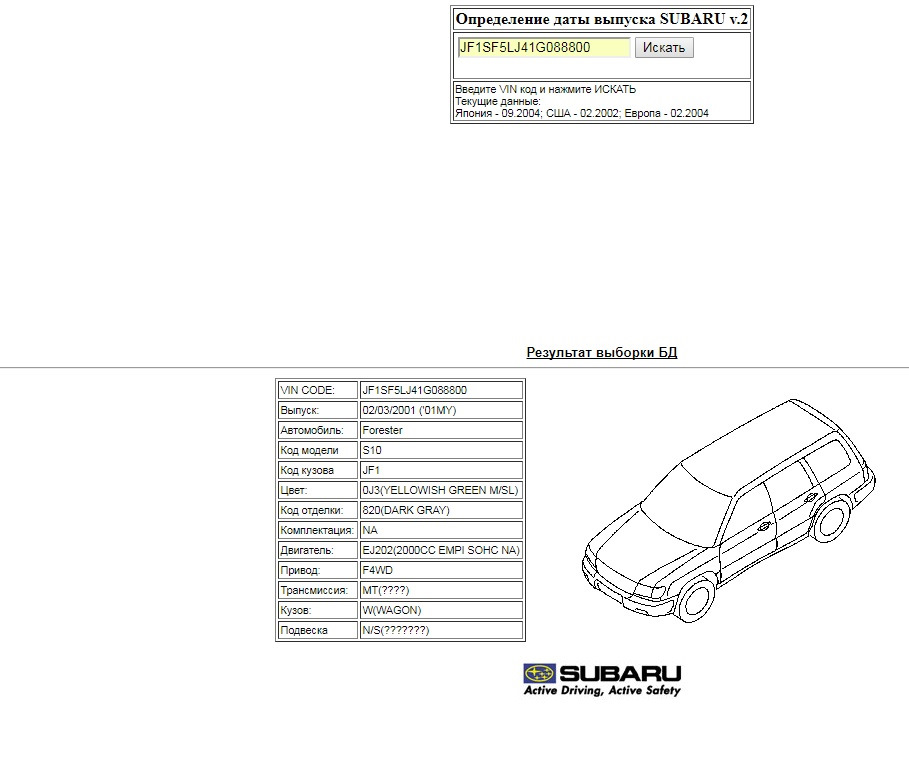 Определение даты выпуска SUBARU v.2

JF1SF5LJ41G088800 Искать

Введите VIN код и нажмите ИСКАТЬ
Текущие данные:
Япония - 09.2004; США - 02.2002; Европа - 02.2004

Результат выборки БД

| VIN CODE: | JF1SF5LJ41G088800 |
|---|---|
| Выпуск: | 02/03/2001 ('01MY) |
| Автомобиль: | Forester |
| Код модели | S10 |
| Код кузова | JF1 |
| Цвет: | 0J3(YELLOWISH GREEN M/SL) |
| Код отделки: | 820(DARK GRAY) |
| Комплектация: | NA |
| Двигатель: | EJ202(2000CC EMPI SOHC NA) |
| Привод: | F4WD |
| Трансмиссия: | MT(????) |
| Кузов: | W(WAGON) |
| Подвеска | N/S(???????) |

SUBARU
Active Driving, Active Safety